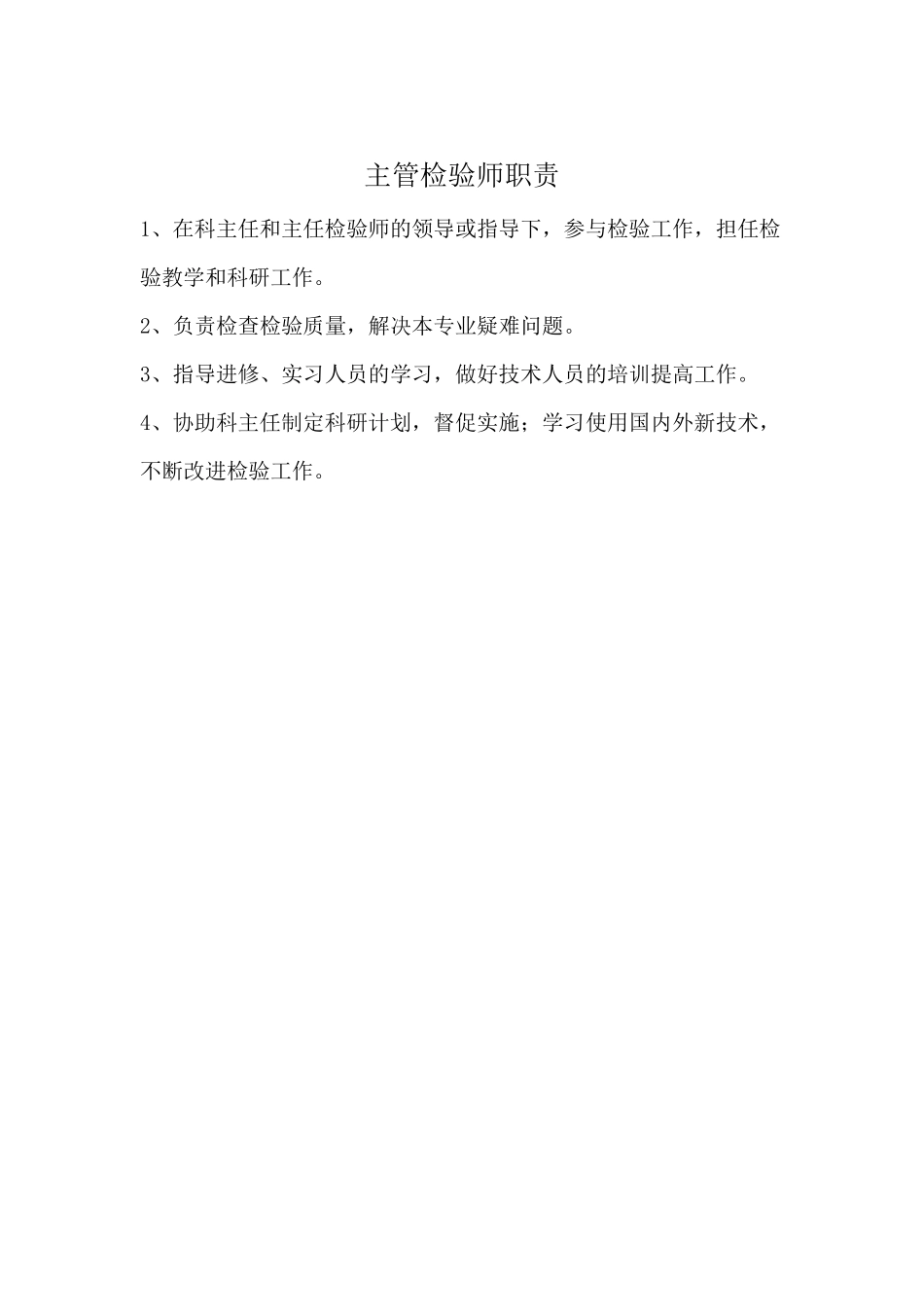 主管检验师职责

1、在科主任和主任检验师的领导或指导下，参与检验工作，担任检验教学和科研工作。

2、负责检查检验质量，解决本专业疑难问题。

3、指导进修、实习人员的学习，做好技术人员的培训提高工作。

4、协助科主任制定科研计划，督促实施；学习使用国内外新技术，不断改进检验工作。